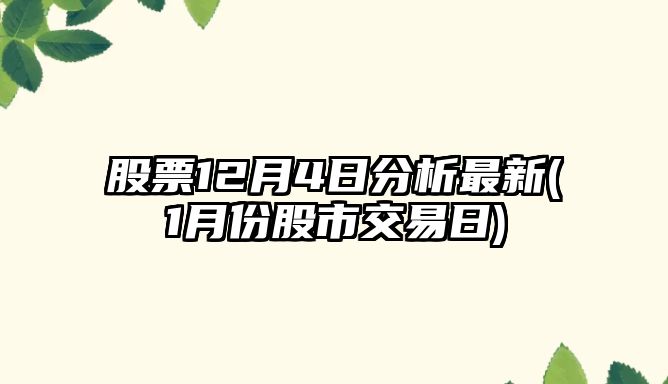 股票12月4日分析最新(1月份股市交易日)